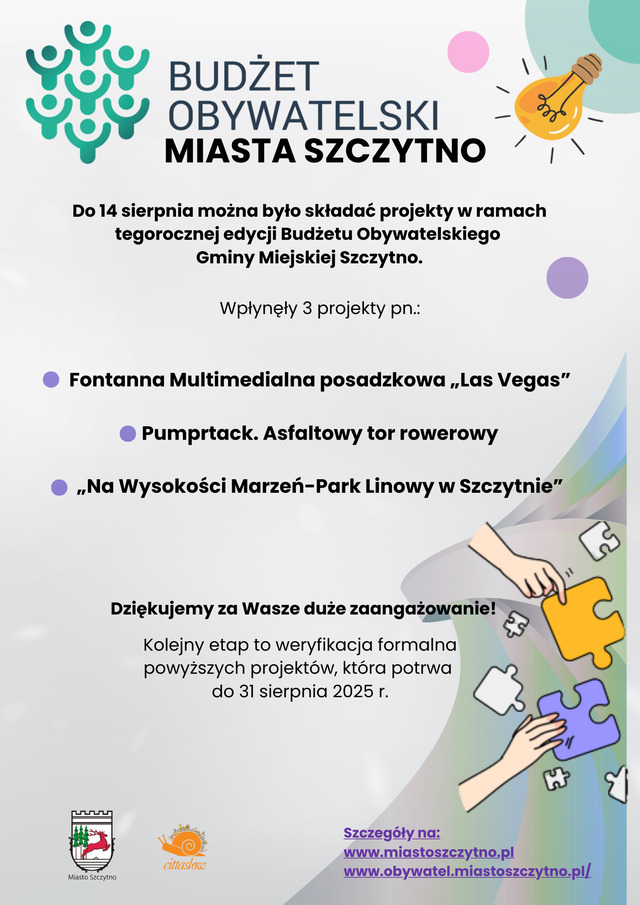 BUDŻET OBYWATELSKI MIASTA SZCZYTNO

Do 14 sierpnia można było składać projekty w ramach tegorocznej edycji Budżetu Obywatelskiego Gminy Miejskiej Szczytno.

Wpłynęły 3 projekty pn.:

Fontanna Multimedialna posadzkowa „Las Vegas”

Pumprtack. Asfaltowy tor rowerowy

„Na Wysokości Marzeń-Park Linowy w Szczytnie”

Dziękujemy za Wasze duże zaangażowanie!

Kolejny etap to weryfikacja formalna powyższych projektów, która potrwa do 31 sierpnia 2025 r.

Miasto Szczytno

cittaslow

Szczegóły na:
www.miastoszczytno.pl
www.obywatel.miastoszczytno.pl/